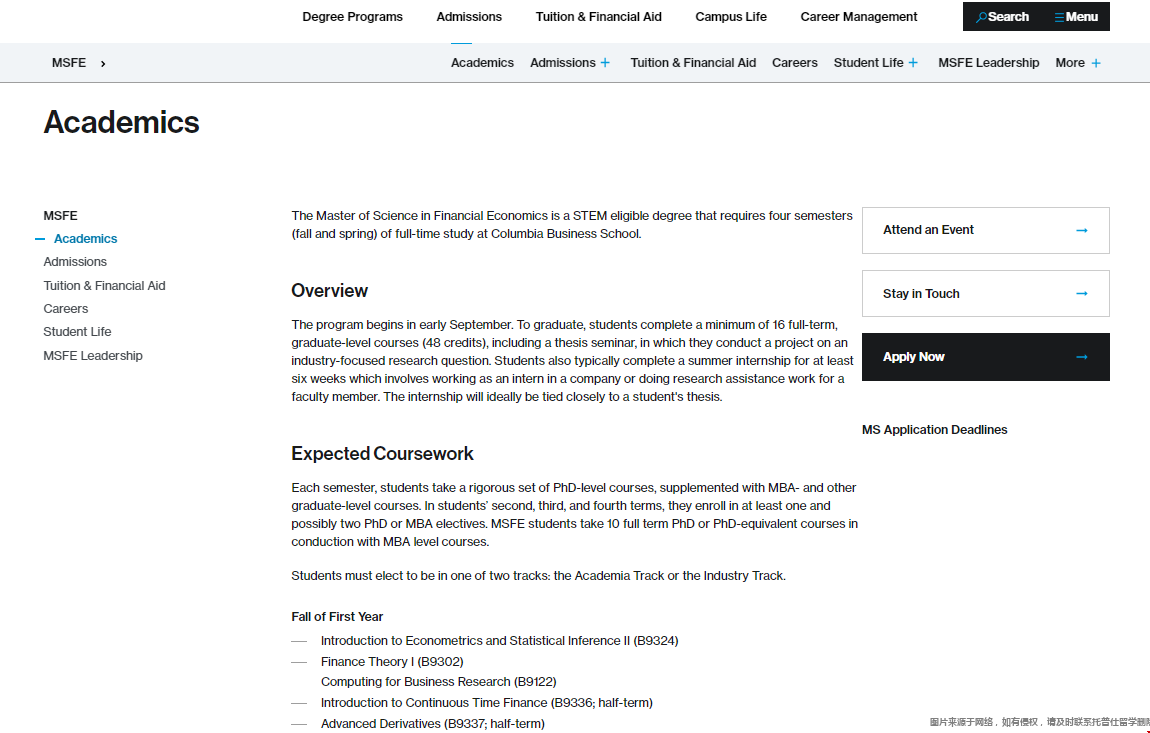 Degree Programs Admissions Tuition & Financial Aid Campus Life Career Management Search Menu

MSFE ›

Academics Admissions + Tuition & Financial Aid Careers Student Life + MSFE Leadership More +

Academics

MSFE
— Academics
Admissions
Tuition & Financial Aid
Careers
Student Life
MSFE Leadership

The Master of Science in Financial Economics is a STEM eligible degree that requires four semesters (fall and spring) of full-time study at Columbia Business School.

Overview

The program begins in early September. To graduate, students complete a minimum of 16 full-term, graduate-level courses (48 credits), including a thesis seminar, in which they conduct a project on an industry-focused research question. Students also typically complete a summer internship for at least six weeks which involves working as an intern in a company or doing research assistance work for a faculty member. The internship will ideally be tied closely to a student's thesis.

Expected Coursework

Each semester, students take a rigorous set of PhD-level courses, supplemented with MBA- and other graduate-level courses. In students' second, third, and fourth terms, they enroll in at least one and possibly two PhD or MBA electives. MSFE students take 10 full term PhD or PhD-equivalent courses in conduction with MBA level courses.

Students must elect to be in one of two tracks: the Academia Track or the Industry Track.

Fall of First Year

— Introduction to Econometrics and Statistical Inference II (B9324)
— Finance Theory I (B9302)
Computing for Business Research (B9122)
— Introduction to Continuous Time Finance (B9336; half-term)
— Advanced Derivatives (B9337; half-term)

Attend an Event →

Stay in Touch →

Apply Now →

MS Application Deadlines

图片来源于网络，如有侵权，请及时联系托普仕留学删除